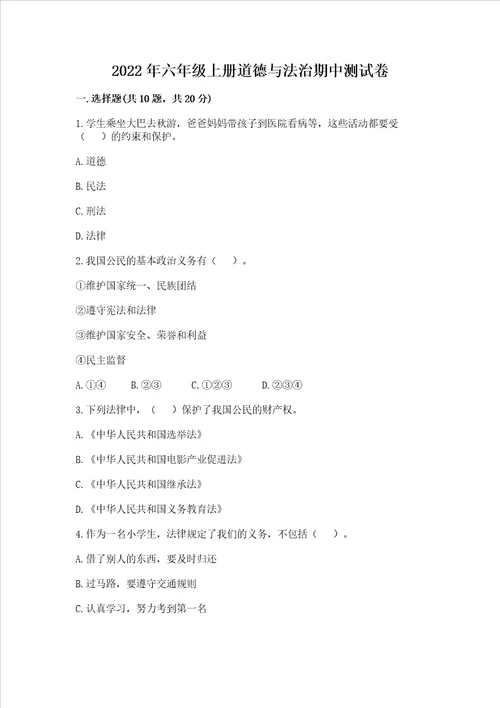 2022年六年级上册道德与法治期中测试卷

一.选择题(共10题，共20分)

1.学生乘坐大巴去秋游，爸爸妈妈带孩子到医院看病等，这些活动都要受（　）的约束和保护。

A.道德

B.民法

C.刑法

D.法律

2.我国公民的基本政治义务有（　）。

①维护国家统一、民族团结

②遵守宪法和法律

③维护国家安全、荣誉和利益

④民主监督

A.①④　B.②③　C.①②③　D.②③④

3.下列法律中，（　）保护了我国公民的财产权。

A.《中华人民共和国选举法》

B.《中华人民共和国电影产业促进法》

C.《中华人民共和国继承法》

D.《中华人民共和国义务教育法》

4.作为一名小学生，法律规定了我们的义务，不包括（　）。

A.借了别人的东西，要及时归还

B.过马路，要遵守交通规则

C.认真学习，努力考到第一名